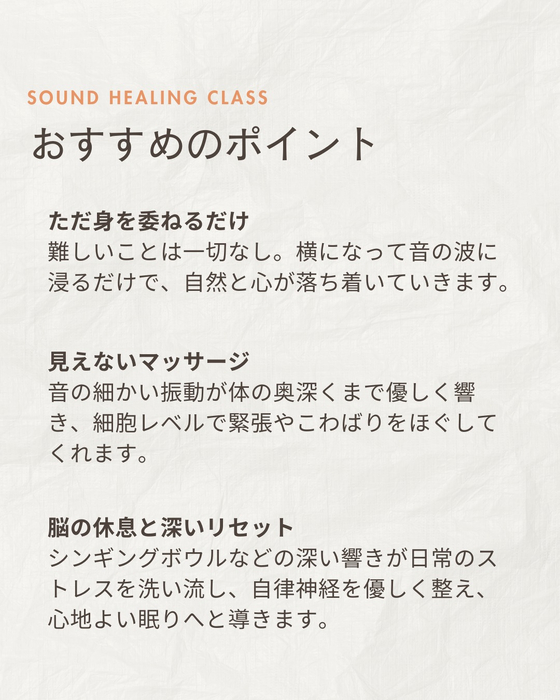 SOUND HEALING CLASS
おすすめのポイント

ただ身を委ねるだけ
難しいことは一切なし。横になって音の波に浸るだけで、自然と心が落ち着いていきます。

見えないマッサージ
音の細かい振動が体の奥深くまで優しく響き、細胞レベルで緊張やこわばりをほぐしてくれます。

脳の休息と深いリセット
シンギングボウルなどの深い響きが日常のストレスを洗い流し、自律神経を優しく整え、心地よい眠りへと導きます。